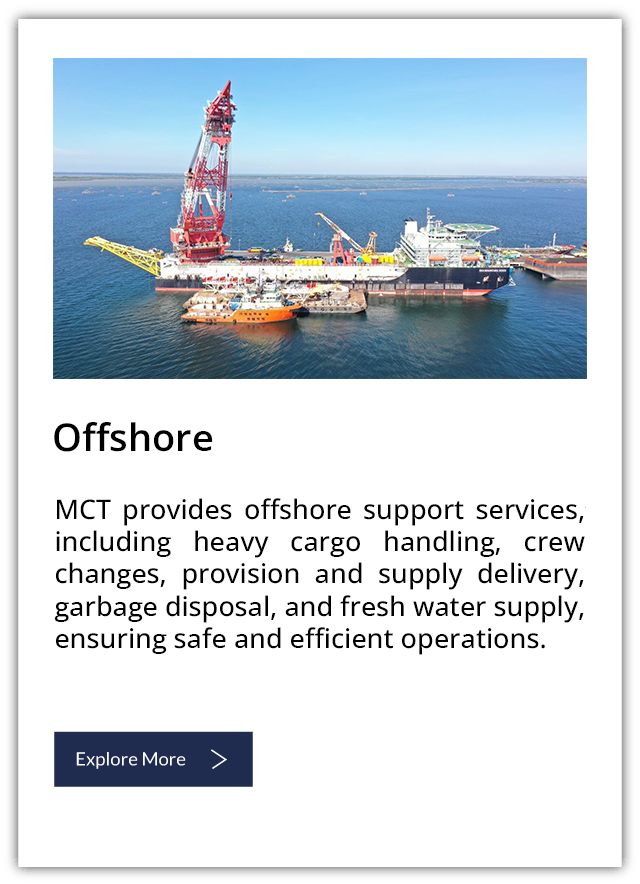 Offshore

MCT provides offshore support services, including heavy cargo handling, crew changes, provision and supply delivery, garbage disposal, and fresh water supply, ensuring safe and efficient operations.

Explore More >